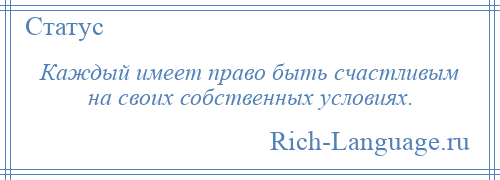 Статус

Каждый имеет право быть счастливым на своих собственных условиях.

Rich-Language.ru